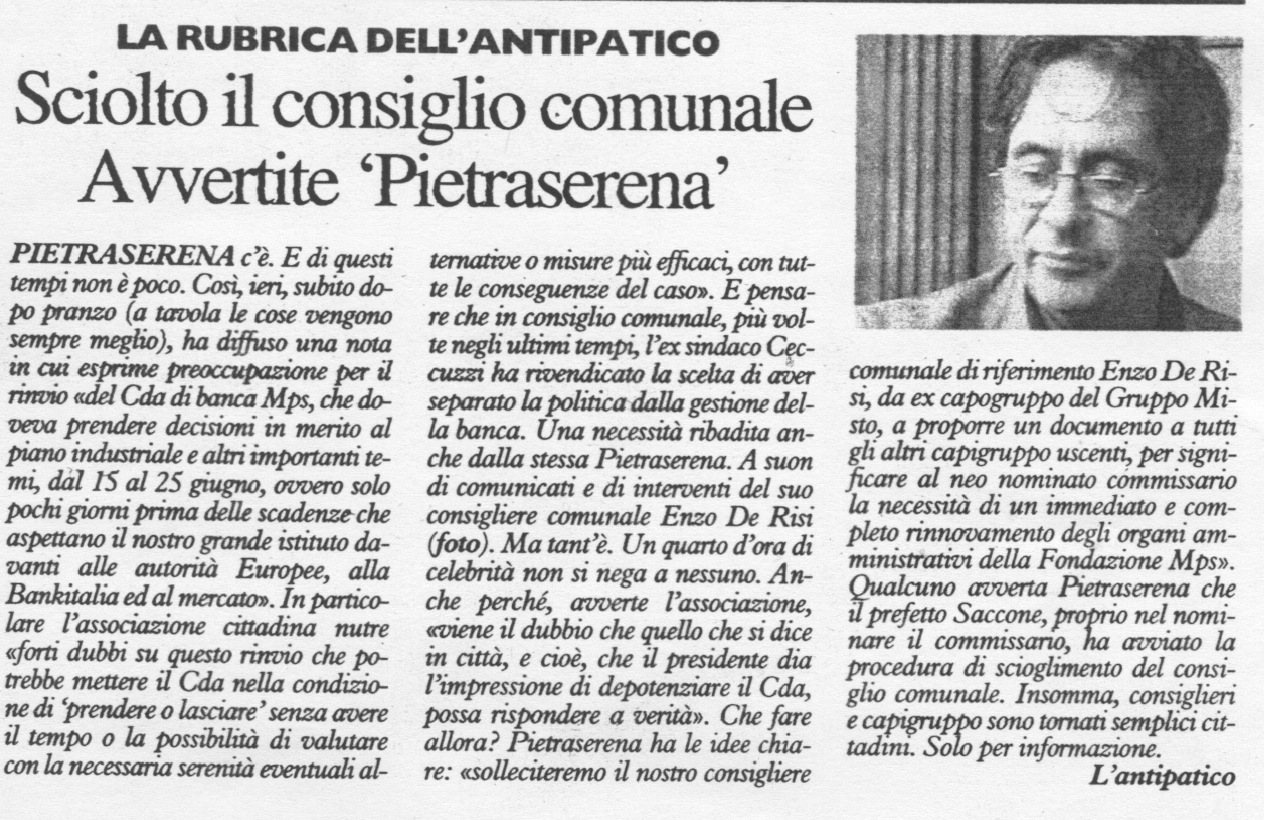 LA RUBRICA DELL'ANTIPATICO

Sciolto il consiglio comunale Avvertite 'Pietraserena'

PIETRASERENA c'è. E di questi tempi non è poco. Così, ieri, subito dopo pranzo (a tavola le cose vengono sempre meglio), ha diffuso una nota in cui esprime preoccupazione per il rinvio «del Cda di banca Mps, che doveva prendere decisioni in merito al piano industriale e altri importanti temi, dal 15 al 25 giugno, ovvero solo pochi giorni prima delle scadenze che aspettano il nostro grande istituto davanti alle autorità Europee, alla Bankitalia ed al mercato». In particolare l'associazione cittadina nutre «forti dubbi su questo rinvio che potrebbe mettere il Cda nella condizione di 'prendere o lasciare' senza avere il tempo o la possibilità di valutare con la necessaria serenità eventuali alternative o misure più efficaci, con tutte le conseguenze del caso». E pensare che in consiglio comunale, più volte negli ultimi tempi, l'ex sindaco Ceccuzzi ha rivendicato la scelta di aver separato la politica dalla gestione della banca. Una necessità ribadita anche dalla stessa Pietraserena. A suon di comunicati e di interventi del suo consigliere comunale Enzo De Risi (foto). Ma tant'è. Un quarto d'ora di celebrità non si nega a nessuno. Anche perché, avverte l'associazione, «viene il dubbio che quello che si dice in città, e cioè, che il presidente dia l'impressione di depotenziare il Cda, possa rispondere a verità». Che fare allora? Pietraserena ha le idee chiare: «solleciteremo il nostro consigliere comunale di riferimento Enzo De Risi, da ex capogruppo del Gruppo Misto, a proporre un documento a tutti gli altri capigruppo uscenti, per significare al neo nominato commissario la necessità di un immediato e completo rinnovamento degli organi amministrativi della Fondazione Mps». Qualcuno avverta Pietraserena che il prefetto Saccone, proprio nel nominare il commissario, ha avviato la procedura di scioglimento del consiglio comunale. Insomma, consiglieri e capigruppo sono tornati semplici cittadini. Solo per informazione.

L'antipatico